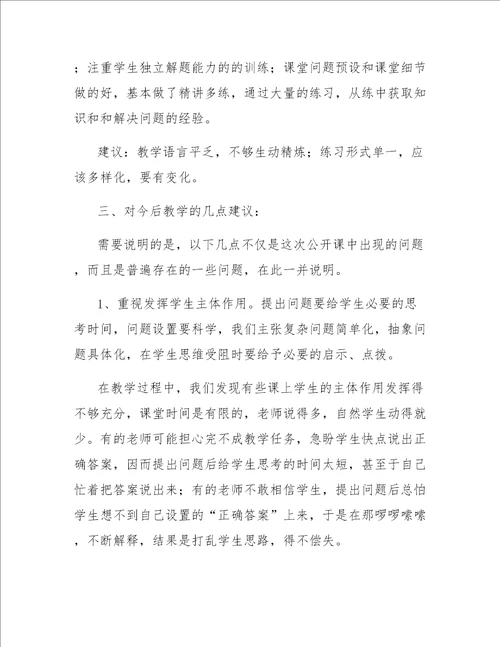 ；注重学生独立解题能力的的训练；课堂问题预设和课堂细节做的好，基本做了精讲多练，通过大量的练习，从练中获取知识和和解决问题的经验。

建议：教学语言平乏，不够生动精炼；练习形式单一，应该多样化，要有变化。

三、对今后教学的几点建议：

需要说明的是，以下几点不仅是这次公开课中出现的问题，而且是普遍存在的一些问题，在此一并说明。

1、重视发挥学生主体作用。提出问题要给学生必要的思考时间，问题设置要科学，我们主张复杂问题简单化，抽象问题具体化，在学生思维受阻时要给予必要的启示、点拨。

在教学过程中，我们发现有些课上学生的主体作用发挥得不够充分，课堂时间是有限的，老师说得多，自然学生动得就少。有的老师可能担心完不成教学任务，急盼学生快点说出正确答案，因而提出问题后给学生思考的时间太短，甚至于自己忙着把答案说出来；有的老师不敢相信学生，提出问题后总怕学生想不到自己设置的“正确答案”上来，于是在那啰啰嗦嗦，不断解释，结果是打乱学生思路，得不偿失。